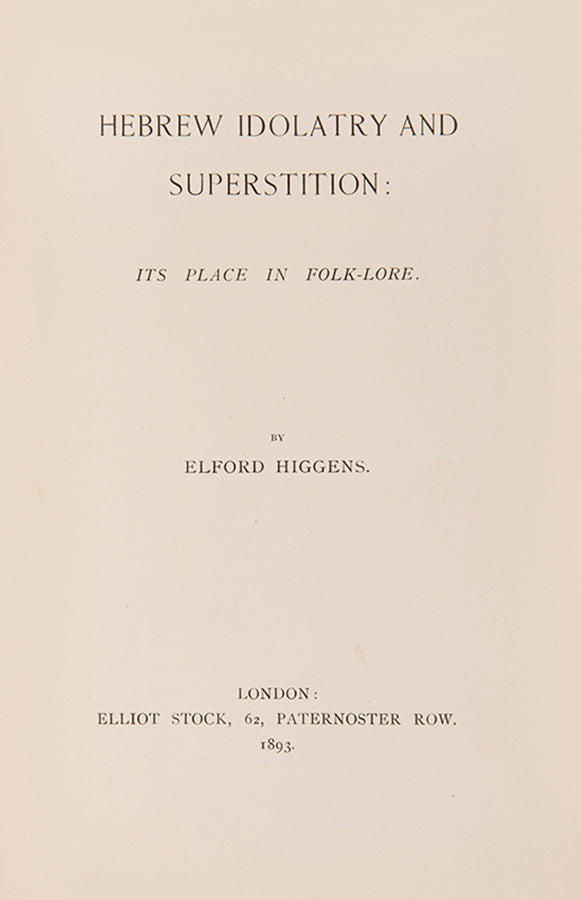 HEBREW IDOLATRY AND SUPERSTITION:

ITS PLACE IN FOLK-LORE.

BY

ELFORD HIGGENS.

LONDON:
ELLIOT STOCK, 62, PATERNOSTER ROW.
1893.